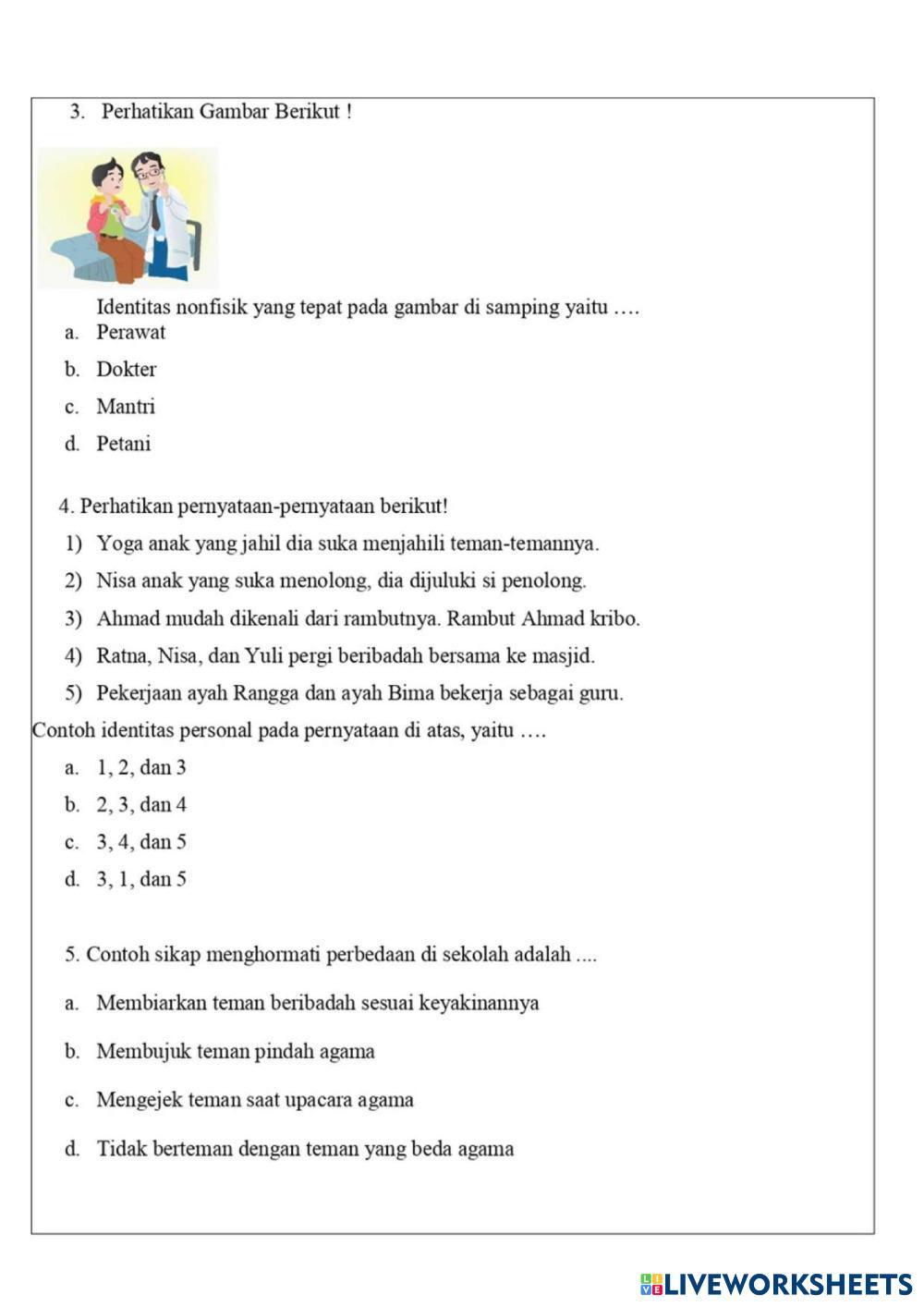 3. Perhatikan Gambar Berikut !

Identitas nonfisik yang tepat pada gambar di samping yaitu ….
a. Perawat
b. Dokter
c. Mantri
d. Petani

4. Perhatikan pernyataan-pernyataan berikut!
1) Yoga anak yang jahil dia suka menjahili teman-temannya.
2) Nisa anak yang suka menolong, dia dijuluki si penolong.
3) Ahmad mudah dikenali dari rambutnya. Rambut Ahmad kribo.
4) Ratna, Nisa, dan Yuli pergi beribadah bersama ke masjid.
5) Pekerjaan ayah Rangga dan ayah Bima bekerja sebagai guru.
Contoh identitas personal pada pernyataan di atas, yaitu ….
a. 1, 2, dan 3
b. 2, 3, dan 4
c. 3, 4, dan 5
d. 3, 1, dan 5

5. Contoh sikap menghormati perbedaan di sekolah adalah ....
a. Membiarkan teman beribadah sesuai keyakinannya
b. Membujuk teman pindah agama
c. Mengejek teman saat upacara agama
d. Tidak berteman dengan teman yang beda agama

LIVEWORKSHEETS